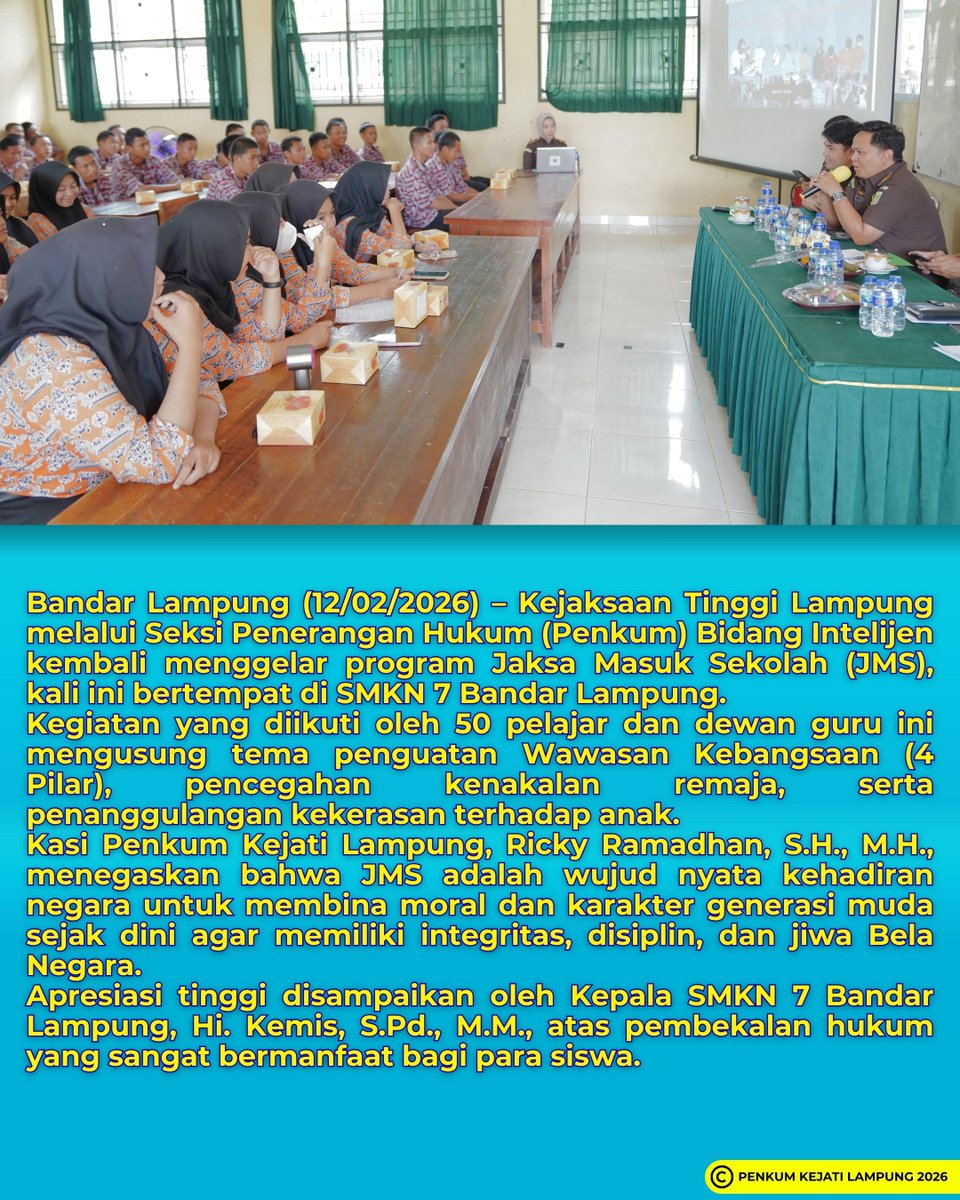 Bandar Lampung (12/02/2026) – Kejaksaan Tinggi Lampung melalui Seksi Penerangan Hukum (Penkum) Bidang Intelijen kembali menggelar program Jaksa Masuk Sekolah (JMS), kali ini bertempat di SMKN 7 Bandar Lampung.
Kegiatan yang diikuti oleh 50 pelajar dan dewan guru ini mengusung tema penguatan Wawasan Kebangsaan (4 Pilar), pencegahan kenakalan remaja, serta penanggulangan kekerasan terhadap anak.
Kasi Penkum Kejati Lampung, Ricky Ramadhan, S.H., M.H., menegaskan bahwa JMS adalah wujud nyata kehadiran negara untuk membina moral dan karakter generasi muda sejak dini agar memiliki integritas, disiplin, dan jiwa Bela Negara.
Apresiasi tinggi disampaikan oleh Kepala SMKN 7 Bandar Lampung, Hi. Kemis, S.Pd., M.M., atas pembekalan hukum yang sangat bermanfaat bagi para siswa.

© PENKUM KEJATI LAMPUNG 2026